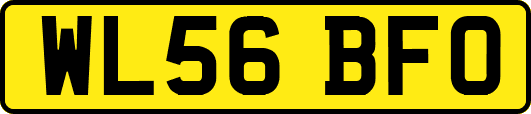 WL56 BFO